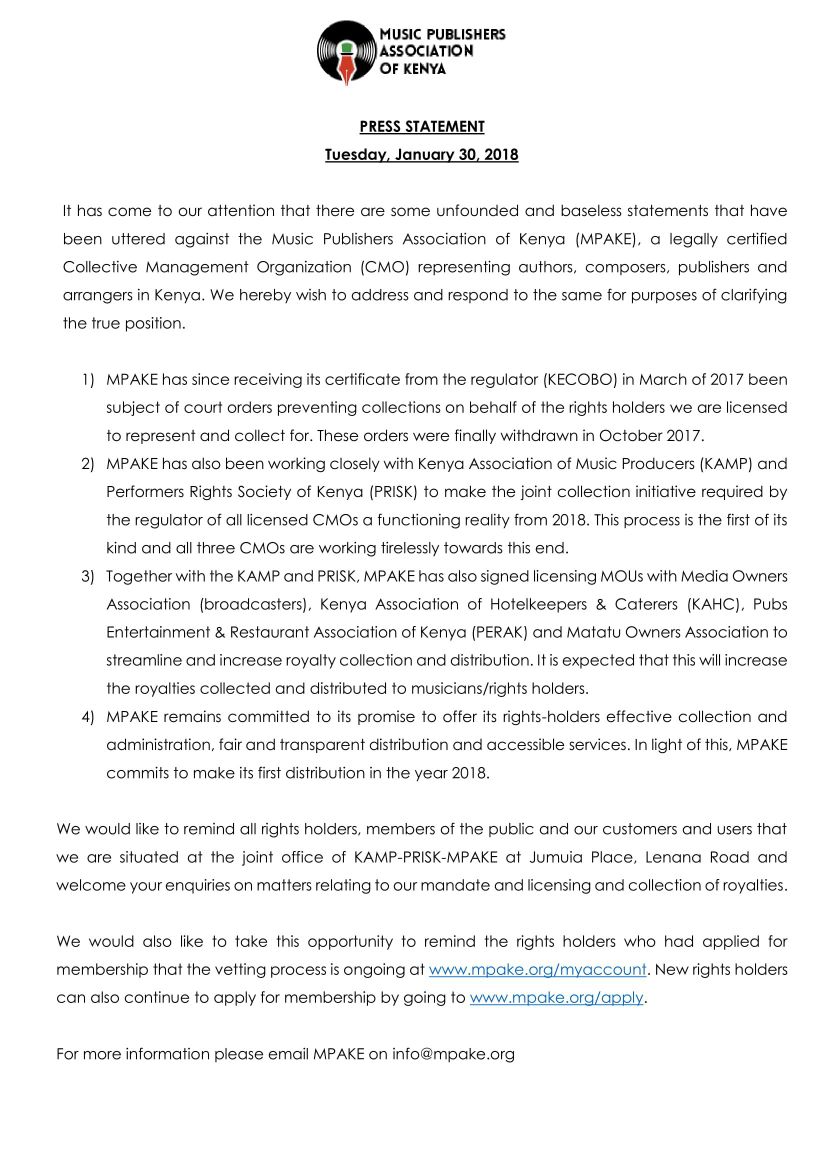 MUSIC PUBLISHERS ASSOCIATION OF KENYA

PRESS STATEMENT

Tuesday, January 30, 2018

It has come to our attention that there are some unfounded and baseless statements that have been uttered against the Music Publishers Association of Kenya (MPAKE), a legally certified Collective Management Organization (CMO) representing authors, composers, publishers and arrangers in Kenya. We hereby wish to address and respond to the same for purposes of clarifying the true position.

1) MPAKE has since receiving its certificate from the regulator (KECOBO) in March of 2017 been subject of court orders preventing collections on behalf of the rights holders we are licensed to represent and collect for. These orders were finally withdrawn in October 2017.
2) MPAKE has also been working closely with Kenya Association of Music Producers (KAMP) and Performers Rights Society of Kenya (PRISK) to make the joint collection initiative required by the regulator of all licensed CMOs a functioning reality from 2018. This process is the first of its kind and all three CMOs are working tirelessly towards this end.
3) Together with the KAMP and PRISK, MPAKE has also signed licensing MOUs with Media Owners Association (broadcasters), Kenya Association of Hotelkeepers & Caterers (KAHC), Pubs Entertainment & Restaurant Association of Kenya (PERAK) and Matatu Owners Association to streamline and increase royalty collection and distribution. It is expected that this will increase the royalties collected and distributed to musicians/rights holders.
4) MPAKE remains committed to its promise to offer its rights-holders effective collection and administration, fair and transparent distribution and accessible services. In light of this, MPAKE commits to make its first distribution in the year 2018.

We would like to remind all rights holders, members of the public and our customers and users that we are situated at the joint office of KAMP-PRISK-MPAKE at Jumuia Place, Lenana Road and welcome your enquiries on matters relating to our mandate and licensing and collection of royalties.

We would also like to take this opportunity to remind the rights holders who had applied for membership that the vetting process is ongoing at www.mpake.org/myaccount. New rights holders can also continue to apply for membership by going to www.mpake.org/apply.

For more information please email MPAKE on info@mpake.org